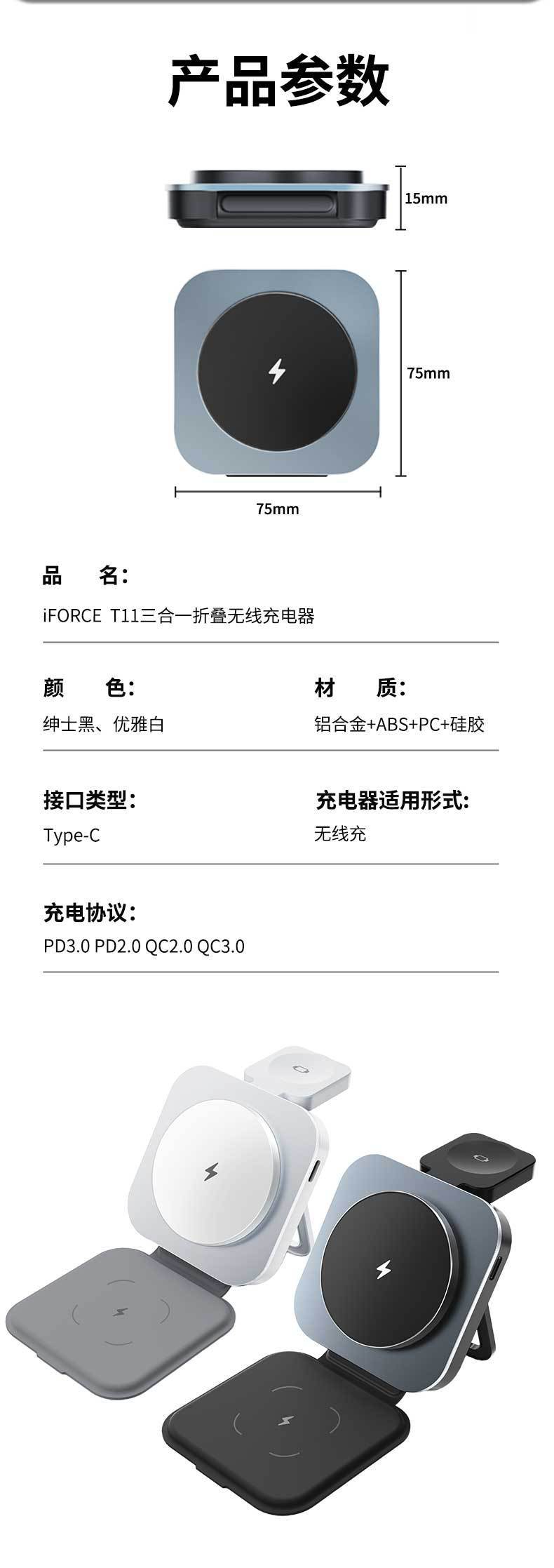 产品参数

15mm

75mm

75mm

品 名:

iFORCE T11三合一折叠无线充电器

颜 色:

绅士黑、优雅白

材 质:

铝合金+ABS+PC+硅胶

接口类型:

Type-C

充电器适用形式:

无线充

充电协议:

PD3.0 PD2.0 QC2.0 QC3.0